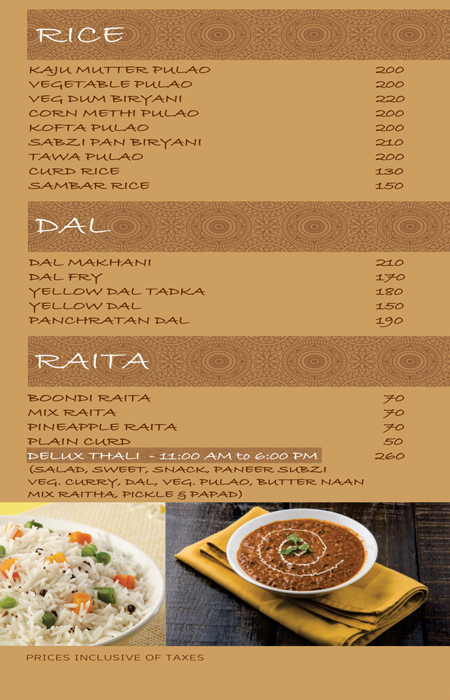 RICE

| | |
|---|---|
| KAJU MUTTER PULAO | 200 |
| VEGETABLE PULAO | 200 |
| VEG DUM BIRYANI | 220 |
| CORN METHI PULAO | 200 |
| KOFTA PULAO | 200 |
| SABZI PAN BIRYANI | 210 |
| TAWA PULAO | 200 |
| CURD RICE | 130 |
| SAMBAR RICE | 150 |

DAL

| | |
|---|---|
| DAL MAKHANI | 210 |
| DAL FRY | 170 |
| YELLOW DAL TADKA | 180 |
| YELLOW DAL | 150 |
| PANCHRATAN DAL | 190 |

RAITA

| | |
|---|---|
| BOONDI RAITA | 70 |
| MIX RAITA | 70 |
| PINEAPPLE RAITA | 70 |
| PLAIN CURD | 50 |
| DELUX THALI - 11:00 AM to 6:00 PM | 260 |

(SALAD, SWEET, SNACK, PANEER SUBZI VEG. CURRY, DAL, VEG. PULAO, BUTTER NAAN MIX RAITHA, PICKLE & PAPAD)

PRICES INCLUSIVE OF TAXES